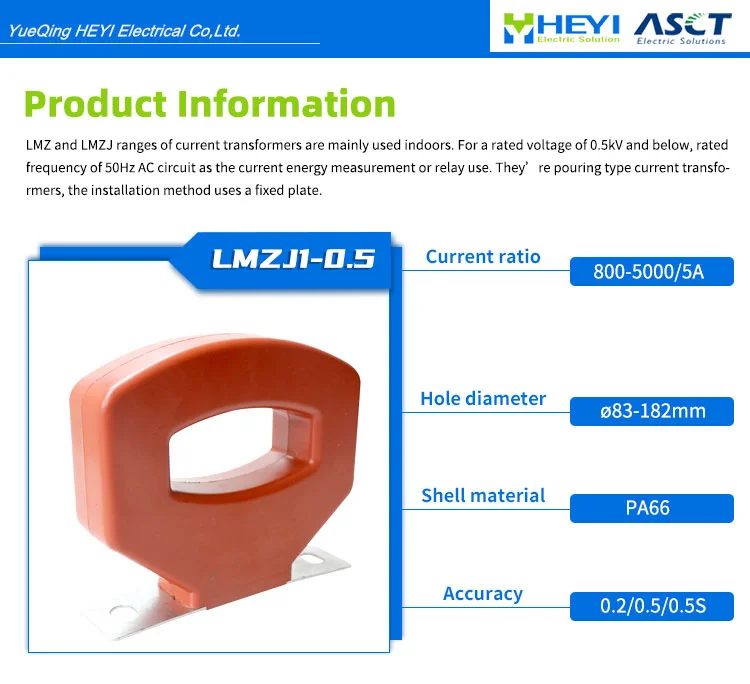 YueQing HEYI Electrical Co,Ltd.

HEYI Electric Solution

ASCT Electric Solutions

Product Information

LMZ and LMZJ ranges of current transformers are mainly used indoors. For a rated voltage of 0.5kV and below, rated frequency of 50Hz AC circuit as the current energy measurement or relay use. They' re pouring type current transformers, the installation method uses a fixed plate.

LMZJ1-0.5

Current ratio
800-5000/5A

Hole diameter
ø83-182mm

Shell material
PA66

Accuracy
0.2/0.5/0.5S